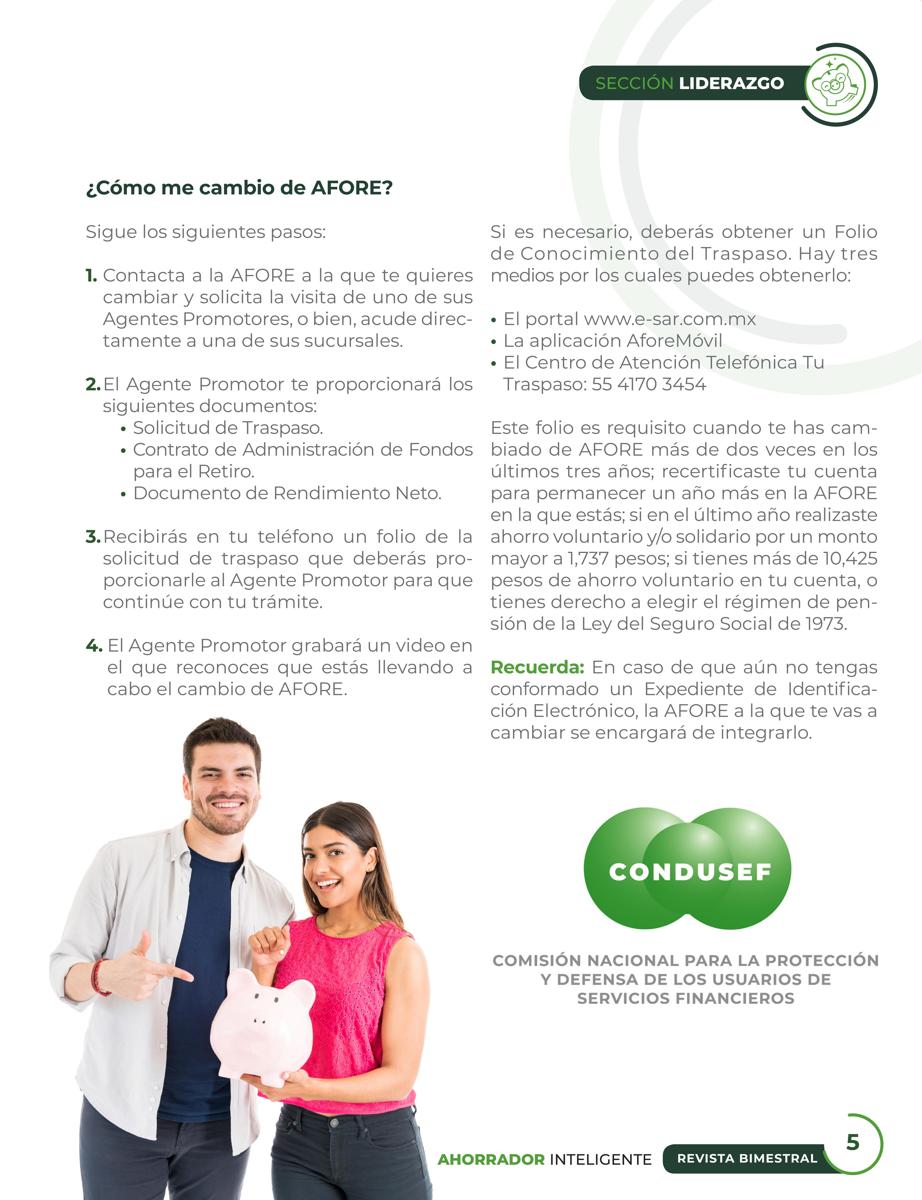 SECCIÓN LIDERAZGO

¿Cómo me cambio de AFORE?

Sigue los siguientes pasos:

1. Contacta a la AFORE a la que te quieres cambiar y solicita la visita de uno de sus Agentes Promotores, o bien, acude directamente a una de sus sucursales.

2. El Agente Promotor te proporcionará los siguientes documentos:
• Solicitud de Traspaso.
• Contrato de Administración de Fondos para el Retiro.
• Documento de Rendimiento Neto.

3. Recibirás en tu teléfono un folio de la solicitud de traspaso que deberás proporcionarle al Agente Promotor para que continúe con tu trámite.

4. El Agente Promotor grabará un video en el que reconoces que estás llevando a cabo el cambio de AFORE.

Si es necesario, deberás obtener un Folio de Conocimiento del Traspaso. Hay tres medios por los cuales puedes obtenerlo:

• El portal www.e-sar.com.mx
• La aplicación AforeMóvil
• El Centro de Atención Telefónica Tu Traspaso: 55 4170 3454

Este folio es requisito cuando te has cambiado de AFORE más de dos veces en los últimos tres años; recertificaste tu cuenta para permanecer un año más en la AFORE en la que estás; si en el último año realizaste ahorro voluntario y/o solidario por un monto mayor a 1,737 pesos; si tienes más de 10,425 pesos de ahorro voluntario en tu cuenta, o tienes derecho a elegir el régimen de pensión de la Ley del Seguro Social de 1973.

Recuerda: En caso de que aún no tengas conformado un Expediente de Identificación Electrónico, la AFORE a la que te vas a cambiar se encargará de integrarlo.

CONDUSEF

COMISIÓN NACIONAL PARA LA PROTECCIÓN Y DEFENSA DE LOS USUARIOS DE SERVICIOS FINANCIEROS

AHORRADOR INTELIGENTE REVISTA BIMESTRAL 5